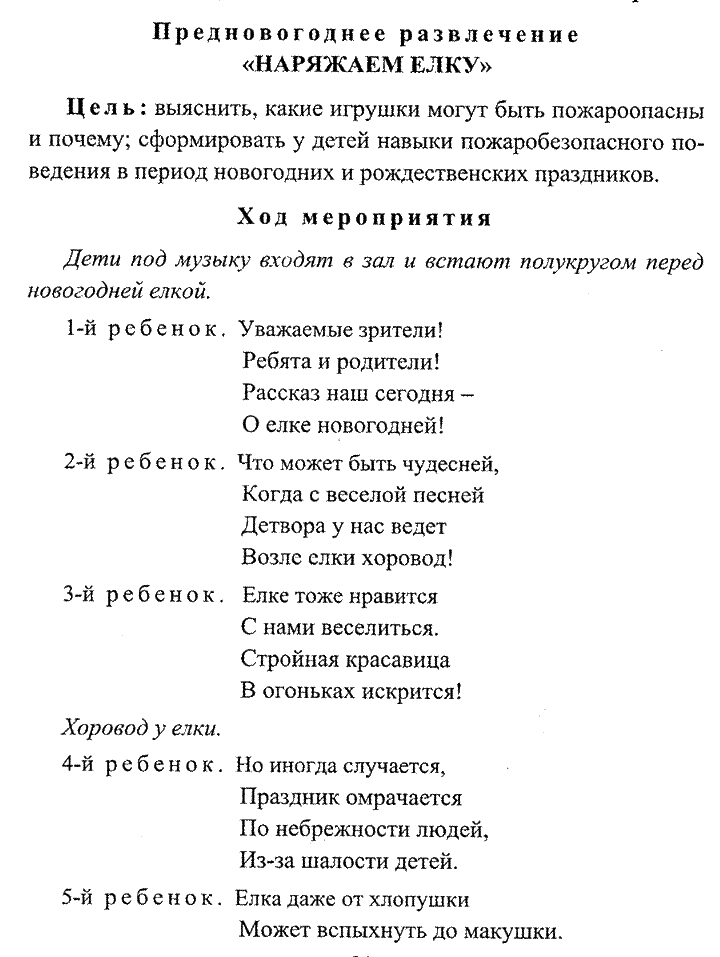 Предновогоднее развлечение
«НАРЯЖАЕМ ЕЛКУ»

Цель: выяснить, какие игрушки могут быть пожароопасны и почему; сформировать у детей навыки пожаробезопасного поведения в период новогодних и рождественских праздников.

Ход мероприятия

Дети под музыку входят в зал и встают полукругом перед новогодней елкой.

1-й ребенок. Уважаемые зрители!
Ребята и родители!
Рассказ наш сегодня –
О елке новогодней!

2-й ребенок. Что может быть чудесней,
Когда с веселой песней
Детвора у нас ведет
Возле елки хоровод!

3-й ребенок. Елке тоже нравится
С нами веселиться.
Стройная красавица
В огоньках искрится!

Хоровод у елки.

4-й ребенок. Но иногда случается,
Праздник омрачается
По небрежности людей,
Из-за шалости детей.

5-й ребенок. Елка даже от хлопушки
Может вспыхнуть до макушки.